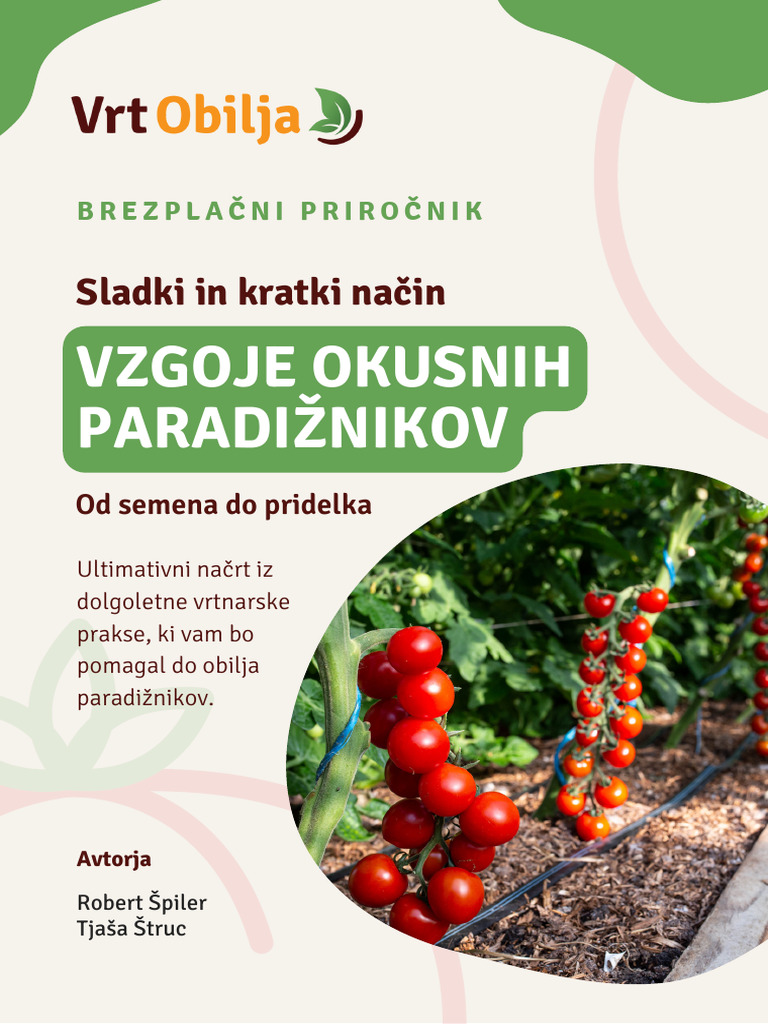 Vrt Obilja

BREZPLAČNI PRIROČNIK

Sladki in kratki način

VZGOJE OKUSNIH PARADIŽNIKOV

Od semena do pridelka

Ultimativni načrt iz dolgoletne vrtnarske prakse, ki vam bo pomagal do obilja paradižnikov.

Avtorja

Robert Špiler
Tjaša Štruc